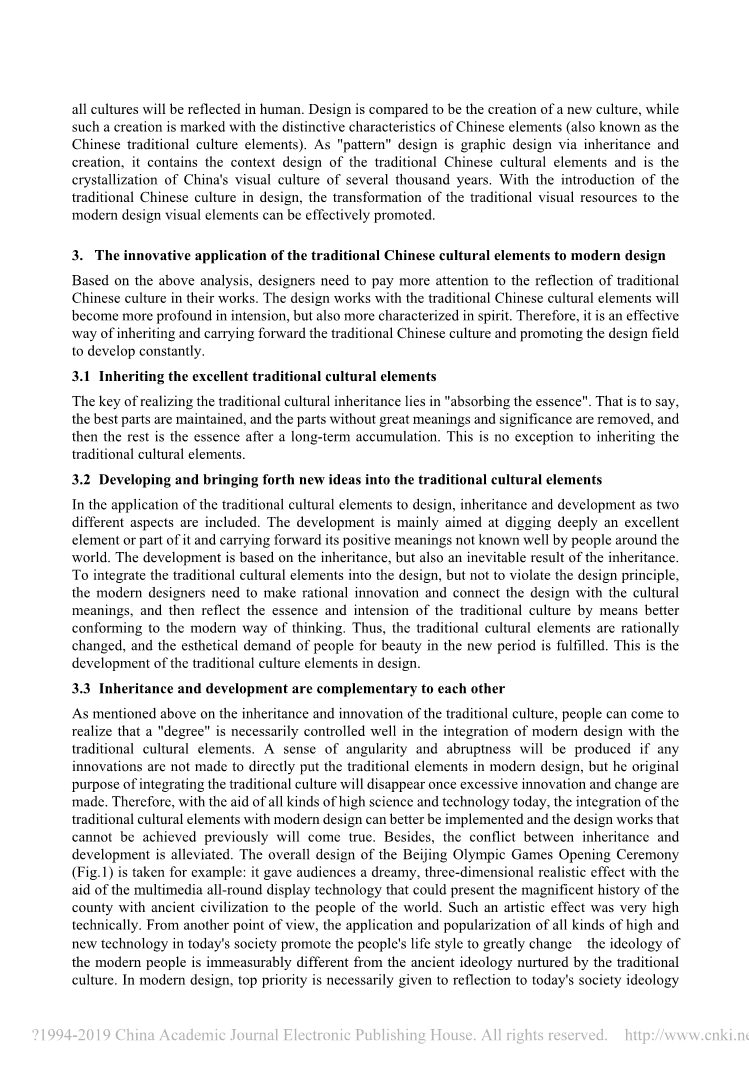 all cultures will be reflected in human. Design is compared to be the creation of a new culture, while such a creation is marked with the distinctive characteristics of Chinese elements (also known as the Chinese traditional culture elements). As "pattern" design is graphic design via inheritance and creation, it contains the context design of the traditional Chinese cultural elements and is the crystallization of China's visual culture of several thousand years. With the introduction of the traditional Chinese culture in design, the transformation of the traditional visual resources to the modern design visual elements can be effectively promoted.

3. The innovative application of the traditional Chinese cultural elements to modern design

Based on the above analysis, designers need to pay more attention to the reflection of traditional Chinese culture in their works. The design works with the traditional Chinese cultural elements will become more profound in intension, but also more characterized in spirit. Therefore, it is an effective way of inheriting and carrying forward the traditional Chinese culture and promoting the design field to develop constantly.

3.1 Inheriting the excellent traditional cultural elements

The key of realizing the traditional cultural inheritance lies in "absorbing the essence". That is to say, the best parts are maintained, and the parts without great meanings and significance are removed, and then the rest is the essence after a long-term accumulation. This is no exception to inheriting the traditional cultural elements.

3.2 Developing and bringing forth new ideas into the traditional cultural elements

In the application of the traditional cultural elements to design, inheritance and development as two different aspects are included. The development is mainly aimed at digging deeply an excellent element or part of it and carrying forward its positive meanings not known well by people around the world. The development is based on the inheritance, but also an inevitable result of the inheritance. To integrate the traditional cultural elements into the design, but not to violate the design principle, the modern designers need to make rational innovation and connect the design with the cultural meanings, and then reflect the essence and intension of the traditional culture by means better conforming to the modern way of thinking. Thus, the traditional cultural elements are rationally changed, and the esthetical demand of people for beauty in the new period is fulfilled. This is the development of the traditional culture elements in design.

3.3 Inheritance and development are complementary to each other

As mentioned above on the inheritance and innovation of the traditional culture, people can come to realize that a "degree" is necessarily controlled well in the integration of modern design with the traditional cultural elements. A sense of angularity and abruptness will be produced if any innovations are not made to directly put the traditional elements in modern design, but he original purpose of integrating the traditional culture will disappear once excessive innovation and change are made. Therefore, with the aid of all kinds of high science and technology today, the integration of the traditional cultural elements with modern design can better be implemented and the design works that cannot be achieved previously will come true. Besides, the conflict between inheritance and development is alleviated. The overall design of the Beijing Olympic Games Opening Ceremony (Fig.1) is taken for example: it gave audiences a dreamy, three-dimensional realistic effect with the aid of the multimedia all-round display technology that could present the magnificent history of the county with ancient civilization to the people of the world. Such an artistic effect was very high technically. From another point of view, the application and popularization of all kinds of high and new technology in today's society promote the people's life style to greatly change the ideology of the modern people is immeasurably different from the ancient ideology nurtured by the traditional culture. In modern design, top priority is necessarily given to reflection to today's society ideology

?1994-2019 China Academic Journal Electronic Publishing House. All rights reserved. http://www.cnki.ne